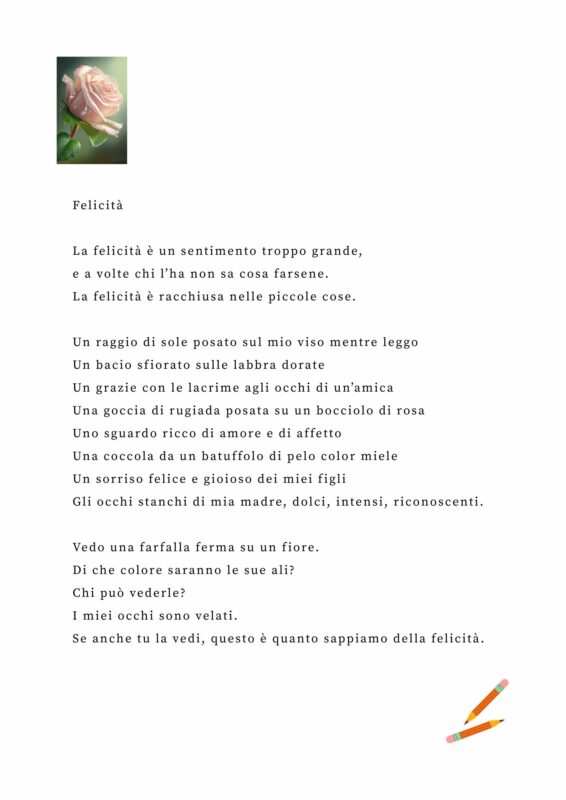 Felicità

La felicità è un sentimento troppo grande,
e a volte chi l'ha non sa cosa farsene.
La felicità è racchiusa nelle piccole cose.

Un raggio di sole posato sul mio viso mentre leggo
Un bacio sfiorato sulle labbra dorate
Un grazie con le lacrime agli occhi di un'amica
Una goccia di rugiada posata su un bocciolo di rosa
Uno sguardo ricco di amore e di affetto
Una coccola da un batuffolo di pelo color miele
Un sorriso felice e gioioso dei miei figli
Gli occhi stanchi di mia madre, dolci, intensi, riconoscenti.

Vedo una farfalla ferma su un fiore.
Di che colore saranno le sue ali?
Chi può vederle?
I miei occhi sono velati.
Se anche tu la vedi, questo è quanto sappiamo della felicità.